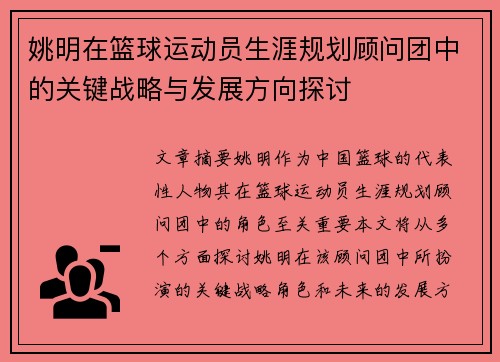 姚明在篮球运动员生涯规划顾问团中的关键战略与发展方向探讨

文章摘要姚明作为中国篮球的代表性人物其在篮球运动员生涯规划顾问团中的角色至关重要本文将从多个方面探讨姚明在该顾问团中所扮演的关键战略角色和未来的发展方